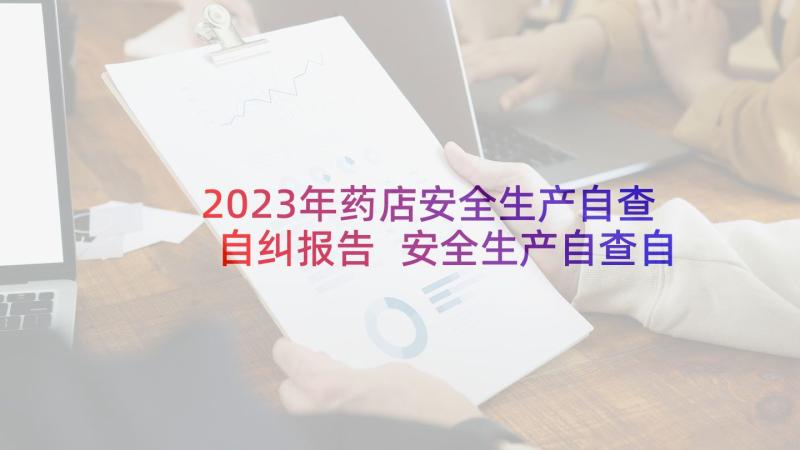 2023年药店安全生产自查自纠报告 安全生产自查自